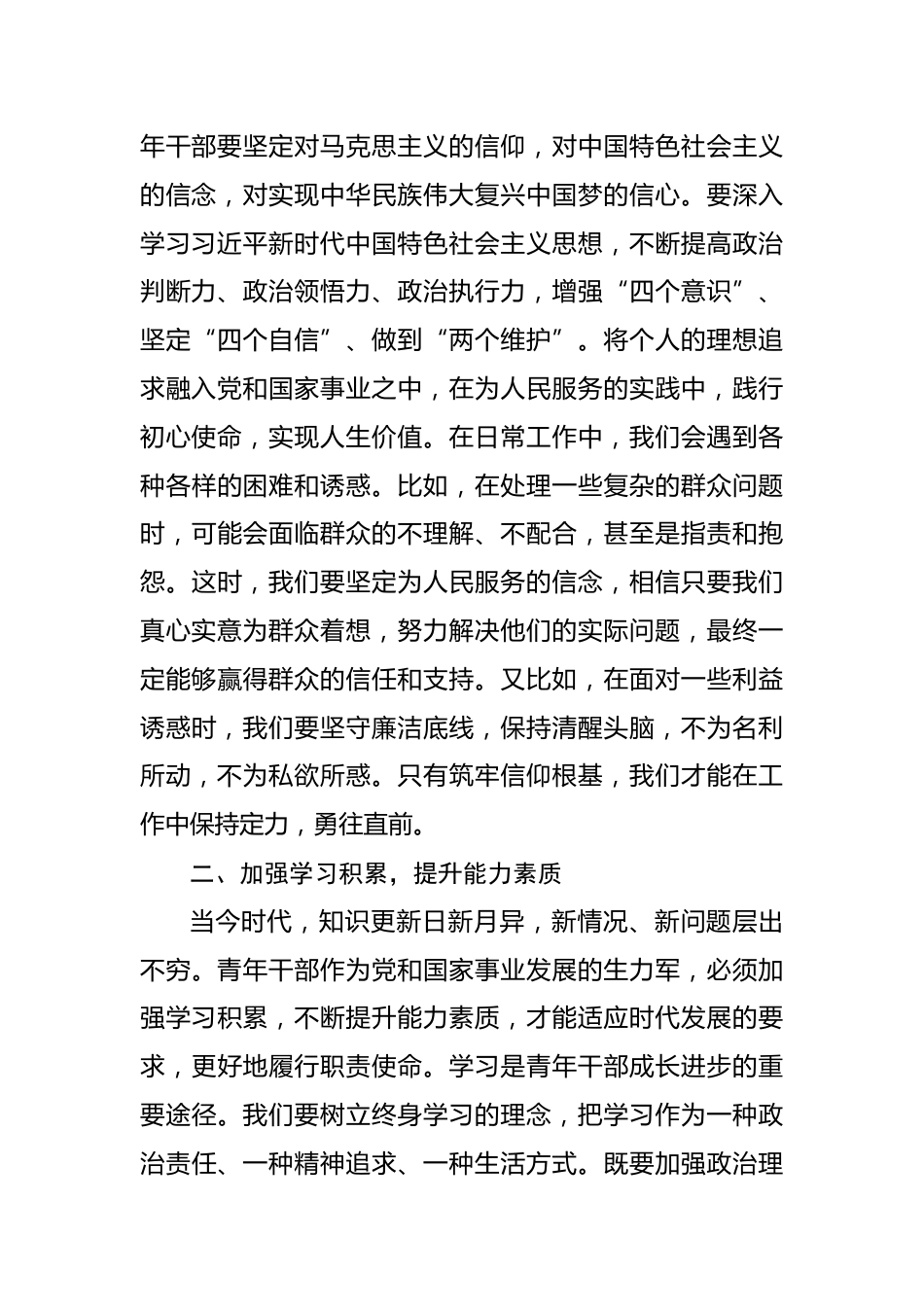 年干部要坚定对马克思主义的信仰，对中国特色社会主义的信念，对实现中华民族伟大复兴中国梦的信心。要深入学习习近平新时代中国特色社会主义思想，不断提高政治判断力、政治领悟力、政治执行力，增强“四个意识”、坚定“四个自信”、做到“两个维护”。将个人的理想追求融入党和国家事业之中，在为人民服务的实践中，践行初心使命，实现人生价值。在日常工作中，我们会遇到各种各样的困难和诱惑。比如，在处理一些复杂的群众问题时，可能会面临群众的不理解、不配合，甚至是指责和抱怨。这时，我们要坚定为人民服务的信念，相信只要我们真心实意为群众着想，努力解决他们的实际问题，最终一定能够赢得群众的信任和支持。又比如，在面对一些利益诱惑时，我们要坚守廉洁底线，保持清醒头脑，不为名利所动，不为私欲所惑。只有筑牢信仰根基，我们才能在工作中保持定力，勇往直前。

二、加强学习积累，提升能力素质

当今时代，知识更新日新月异，新情况、新问题层出不穷。青年干部作为党和国家事业发展的生力军，必须加强学习积累，不断提升能力素质，才能适应时代发展的要求，更好地履行职责使命。学习是青年干部成长进步的重要途径。我们要树立终身学习的理念，把学习作为一种政治责任、一种精神追求、一种生活方式。既要加强政治理